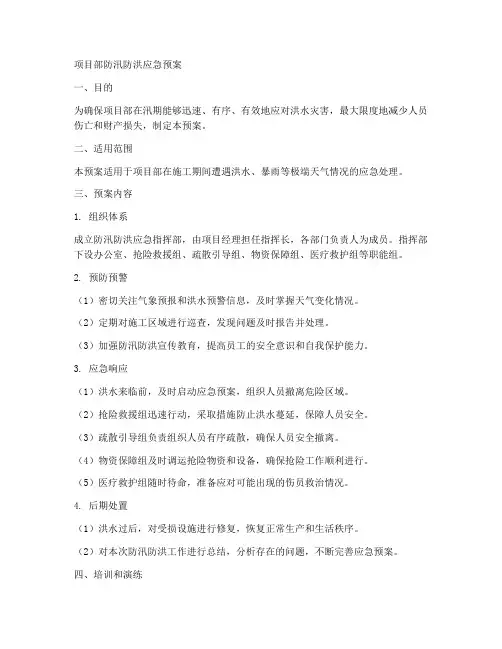 项目部防汛防洪应急预案

一、目的

为确保项目部在汛期能够迅速、有序、有效地应对洪水灾害，最大限度地减少人员伤亡和财产损失，制定本预案。

二、适用范围

本预案适用于项目部在施工期间遭遇洪水、暴雨等极端天气情况的应急处理。

三、预案内容

1. 组织体系

成立防汛防洪应急指挥部，由项目经理担任指挥长，各部门负责人为成员。指挥部下设办公室、抢险救援组、疏散引导组、物资保障组、医疗救护组等职能组。

2. 预防预警

（1）密切关注气象预报和洪水预警信息，及时掌握天气变化情况。

（2）定期对施工区域进行巡查，发现问题及时报告并处理。

（3）加强防汛防洪宣传教育，提高员工的安全意识和自我保护能力。

3. 应急响应

（1）洪水来临前，及时启动应急预案，组织人员撤离危险区域。

（2）抢险救援组迅速行动，采取措施防止洪水蔓延，保障人员安全。

（3）疏散引导组负责组织人员有序疏散，确保人员安全撤离。

（4）物资保障组及时调运抢险物资和设备，确保抢险工作顺利进行。

（5）医疗救护组随时待命，准备应对可能出现的伤员救治情况。

4. 后期处置

（1）洪水过后，对受损设施进行修复，恢复正常生产和生活秩序。

（2）对本次防汛防洪工作进行总结，分析存在的问题，不断完善应急预案。

四、培训和演练